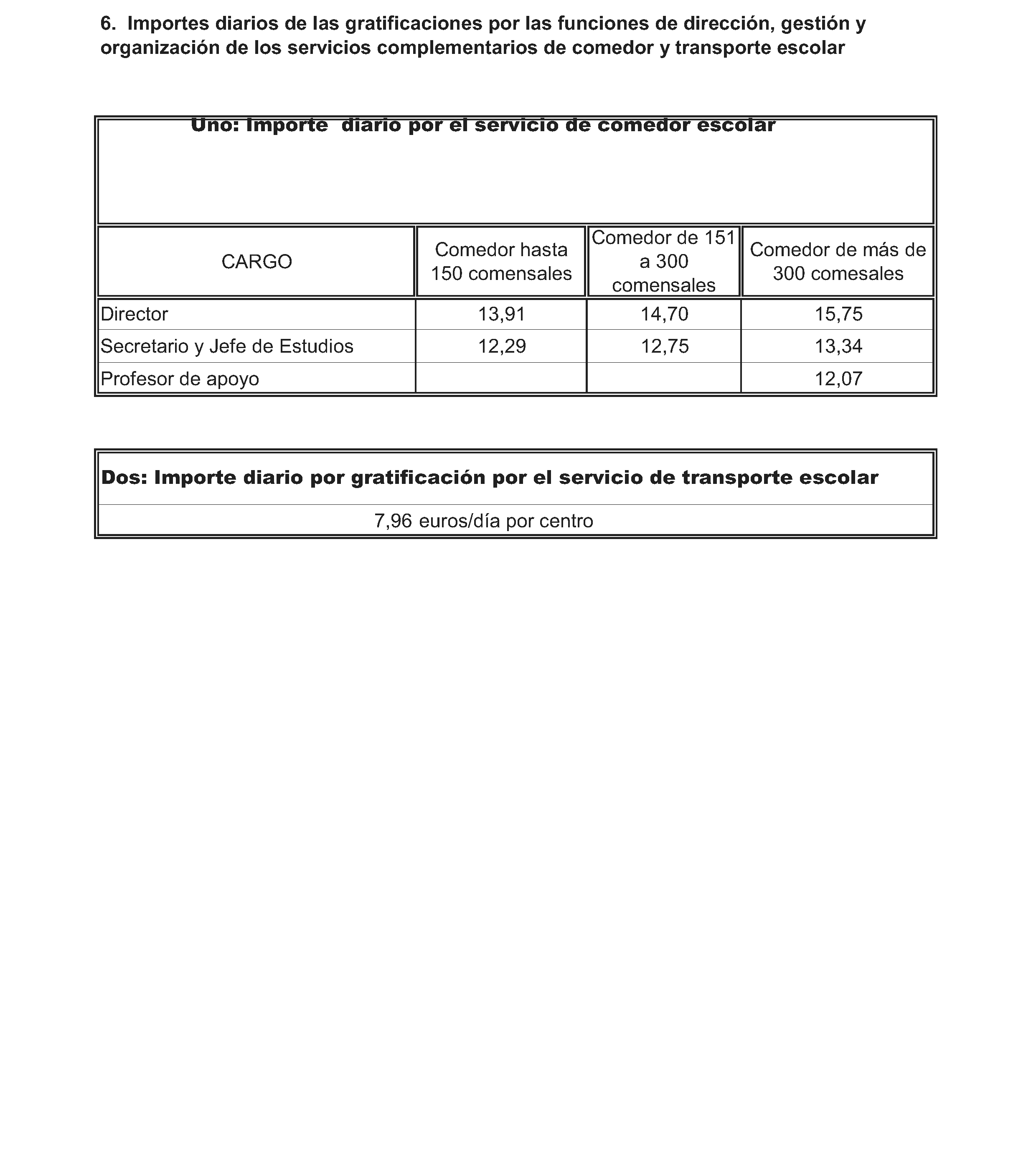 6. Importes diarios de las gratificaciones por las funciones de dirección, gestión y organización de los servicios complementarios de comedor y transporte escolar

Uno: Importe diario por el servicio de comedor escolar

| CARGO | Comedor hasta 150 comensales | Comedor de 151 a 300 comensales | Comedor de más de 300 comesales |
|---|---|---|---|
| Director | 13,91 | 14,70 | 15,75 |
| Secretario y Jefe de Estudios | 12,29 | 12,75 | 13,34 |
| Profesor de apoyo | | | 12,07 |

Dos: Importe diario por gratificación por el servicio de transporte escolar

7,96 euros/día por centro